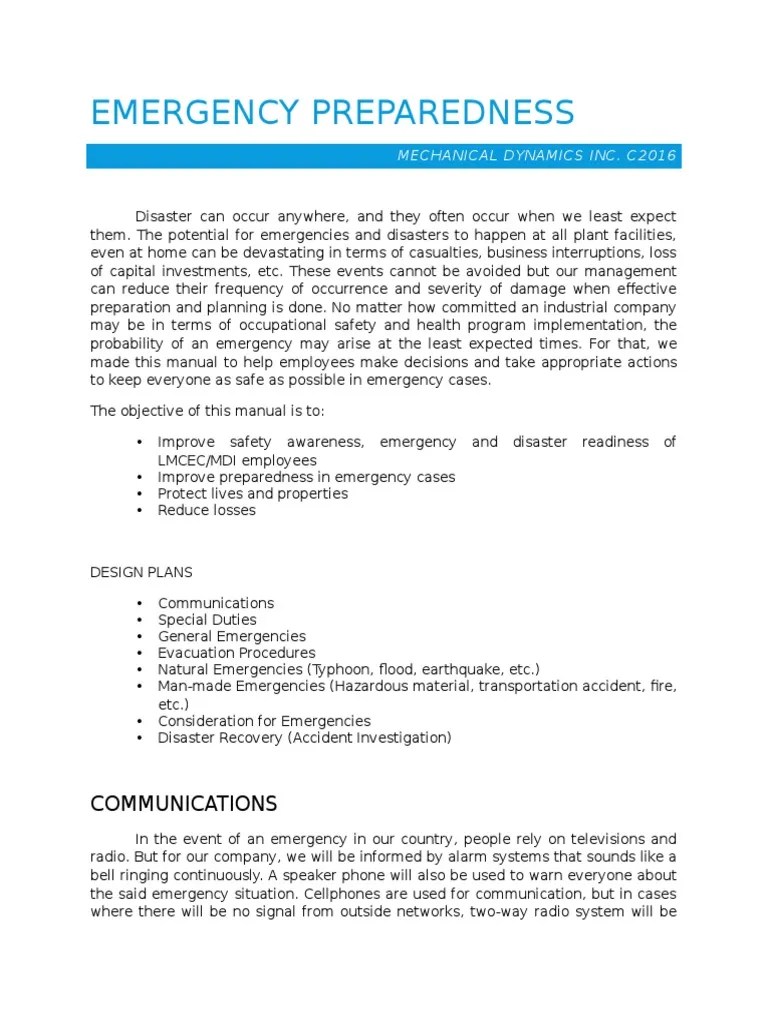 EMERGENCY PREPAREDNESS

MECHANICAL DYNAMICS INC. C2016

Disaster can occur anywhere, and they often occur when we least expect them. The potential for emergencies and disasters to happen at all plant facilities, even at home can be devastating in terms of casualties, business interruptions, loss of capital investments, etc. These events cannot be avoided but our management can reduce their frequency of occurrence and severity of damage when effective preparation and planning is done. No matter how committed an industrial company may be in terms of occupational safety and health program implementation, the probability of an emergency may arise at the least expected times. For that, we made this manual to help employees make decisions and take appropriate actions to keep everyone as safe as possible in emergency cases.

The objective of this manual is to:

• Improve safety awareness, emergency and disaster readiness of LMCEC/MDI employees
• Improve preparedness in emergency cases
• Protect lives and properties
• Reduce losses

DESIGN PLANS

• Communications
• Special Duties
• General Emergencies
• Evacuation Procedures
• Natural Emergencies (Typhoon, flood, earthquake, etc.)
• Man-made Emergencies (Hazardous material, transportation accident, fire, etc.)
• Consideration for Emergencies
• Disaster Recovery (Accident Investigation)

COMMUNICATIONS

In the event of an emergency in our country, people rely on televisions and radio. But for our company, we will be informed by alarm systems that sounds like a bell ringing continuously. A speaker phone will also be used to warn everyone about the said emergency situation. Cellphones are used for communication, but in cases where there will be no signal from outside networks, two-way radio system will be